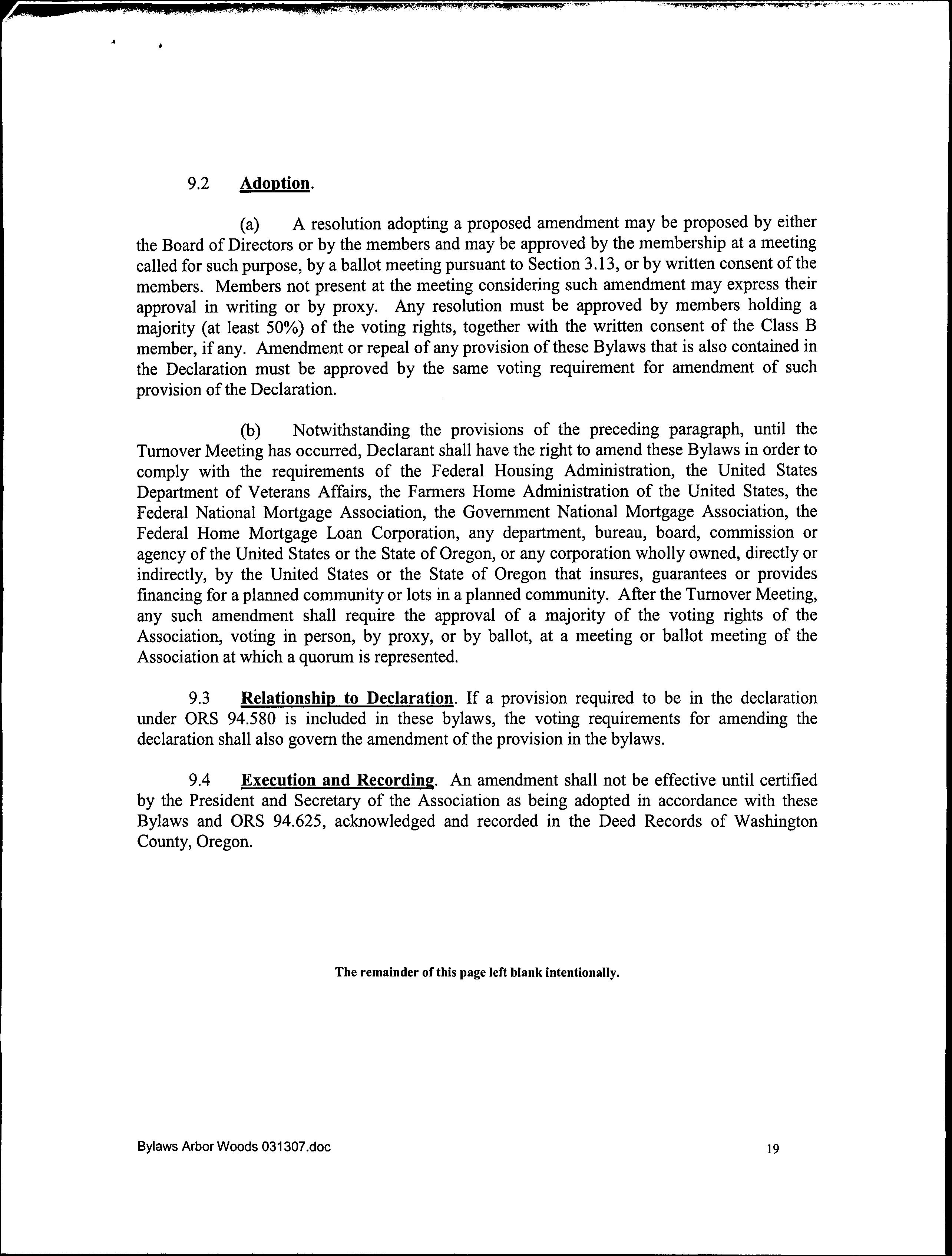 9.2 Adoption.

(a) A resolution adopting a proposed amendment may be proposed by either the Board of Directors or by the members and may be approved by the membership at a meeting called for such purpose, by a ballot meeting pursuant to Section 3.13, or by written consent of the members. Members not present at the meeting considering such amendment may express their approval in writing or by proxy. Any resolution must be approved by members holding a majority (at least 50%) of the voting rights, together with the written consent of the Class B member, if any. Amendment or repeal of any provision of these Bylaws that is also contained in the Declaration must be approved by the same voting requirement for amendment of such provision of the Declaration.

(b) Notwithstanding the provisions of the preceding paragraph, until the Turnover Meeting has occurred, Declarant shall have the right to amend these Bylaws in order to comply with the requirements of the Federal Housing Administration, the United States Department of Veterans Affairs, the Farmers Home Administration of the United States, the Federal National Mortgage Association, the Government National Mortgage Association, the Federal Home Mortgage Loan Corporation, any department, bureau, board, commission or agency of the United States or the State of Oregon, or any corporation wholly owned, directly or indirectly, by the United States or the State of Oregon that insures, guarantees or provides financing for a planned community or lots in a planned community. After the Turnover Meeting, any such amendment shall require the approval of a majority of the voting rights of the Association, voting in person, by proxy, or by ballot, at a meeting or ballot meeting of the Association at which a quorum is represented.

9.3 Relationship to Declaration. If a provision required to be in the declaration under ORS 94.580 is included in these bylaws, the voting requirements for amending the declaration shall also govern the amendment of the provision in the bylaws.

9.4 Execution and Recording. An amendment shall not be effective until certified by the President and Secretary of the Association as being adopted in accordance with these Bylaws and ORS 94.625, acknowledged and recorded in the Deed Records of Washington County, Oregon.

The remainder of this page left blank intentionally.

Bylaws Arbor Woods 031307.doc

19